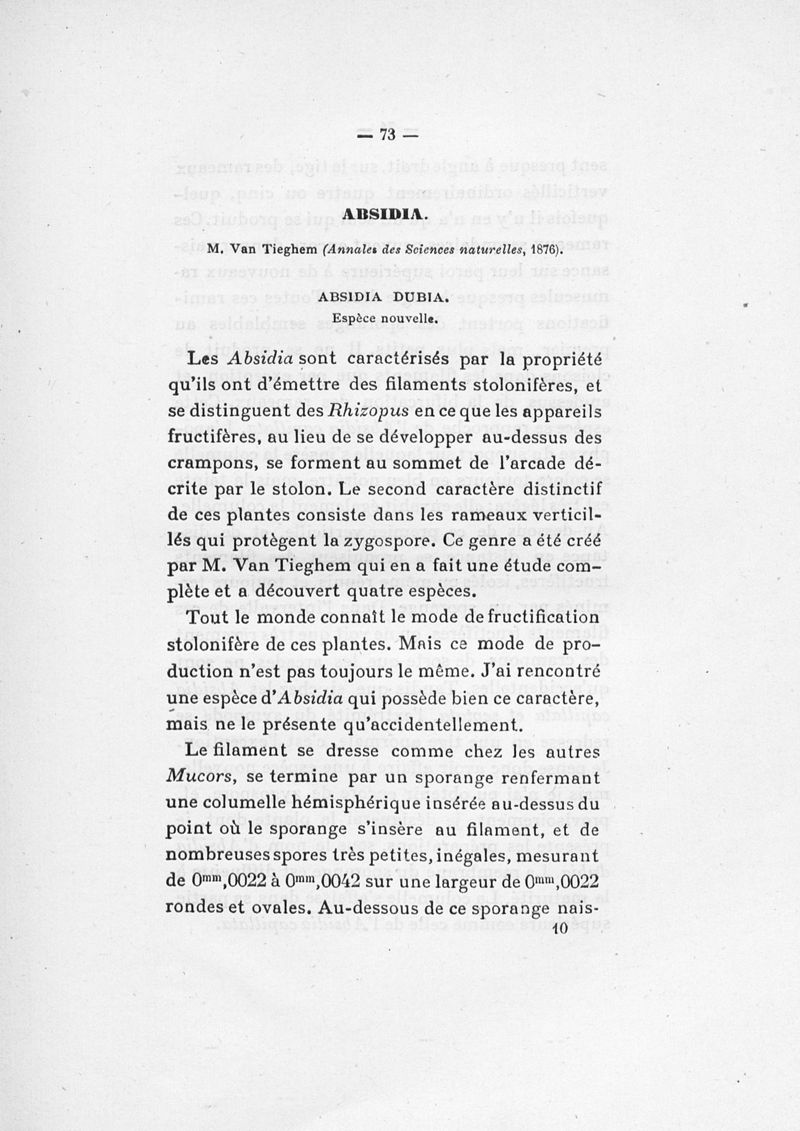 — 73 —

ABSIDIA.

M. Van Tieghem (Annales des Sciences naturelles, 1876).

ABSIDIA DUBIA.
Espèce nouvelle.

Les Absidia sont caractérisés par la propriété qu'ils ont d'émettre des filaments stolonifères, et se distinguent des Rhizopus en ce que les appareils fructifères, au lieu de se développer au-dessus des crampons, se forment au sommet de l'arcade décrite par le stolon. Le second caractère distinctif de ces plantes consiste dans les rameaux verticillés qui protègent la zygospore. Ce genre a été créé par M. Van Tieghem qui en a fait une étude complète et a découvert quatre espèces.

Tout le monde connaît le mode de fructification stolonifère de ces plantes. Mais ce mode de production n'est pas toujours le même. J'ai rencontré une espèce d'Absidia qui possède bien ce caractère, mais ne le présente qu'accidentellement.

Le filament se dresse comme chez les autres Mucors, se termine par un sporange renfermant une columelle hémisphérique insérée au-dessus du point où le sporange s'insère au filament, et de nombreuses spores très petites, inégales, mesurant de $0^{mm},0022$ à $0^{mm},0042$ sur une largeur de $0^{mm},0022$ rondes et ovales. Au-dessous de ce sporange nais-

10